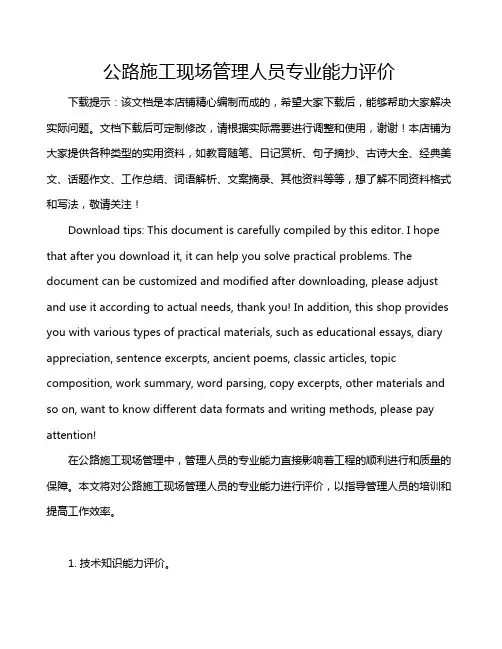 公路施工现场管理人员专业能力评价

下载提示：该文档是本店铺精心编制而成的，希望大家下载后，能够帮助大家解决实际问题。文档下载后可定制修改，请根据实际需要进行调整和使用，谢谢！本店铺为大家提供各种类型的实用资料，如教育随笔、日记赏析、句子摘抄、古诗大全、经典美文、话题作文、工作总结、词语解析、文案摘录、其他资料等等，想了解不同资料格式和写法，敬请关注！

Download tips: This document is carefully compiled by this editor. I hope that after you download it, it can help you solve practical problems. The document can be customized and modified after downloading, please adjust and use it according to actual needs, thank you! In addition, this shop provides you with various types of practical materials, such as educational essays, diary appreciation, sentence excerpts, ancient poems, classic articles, topic composition, work summary, word parsing, copy excerpts, other materials and so on, want to know different data formats and writing methods, please pay attention!

在公路施工现场管理中，管理人员的专业能力直接影响着工程的顺利进行和质量的保障。本文将对公路施工现场管理人员的专业能力进行评价，以指导管理人员的培训和提高工作效率。

1. 技术知识能力评价。